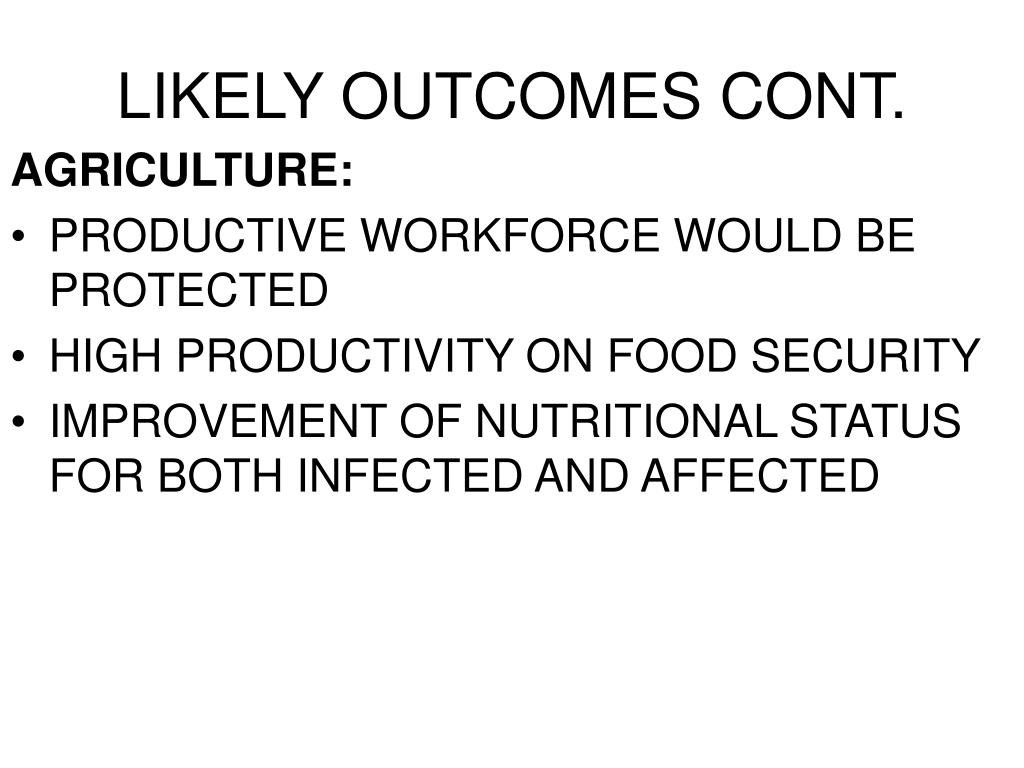 LIKELY OUTCOMES CONT.

AGRICULTURE:

• PRODUCTIVE WORKFORCE WOULD BE PROTECTED
• HIGH PRODUCTIVITY ON FOOD SECURITY
• IMPROVEMENT OF NUTRITIONAL STATUS FOR BOTH INFECTED AND AFFECTED